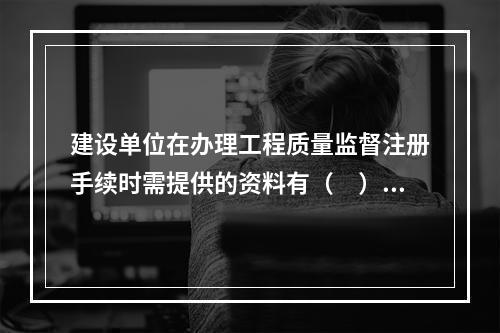 建设单位在办理工程质量监督注册手续时需提供的资料有（　）...